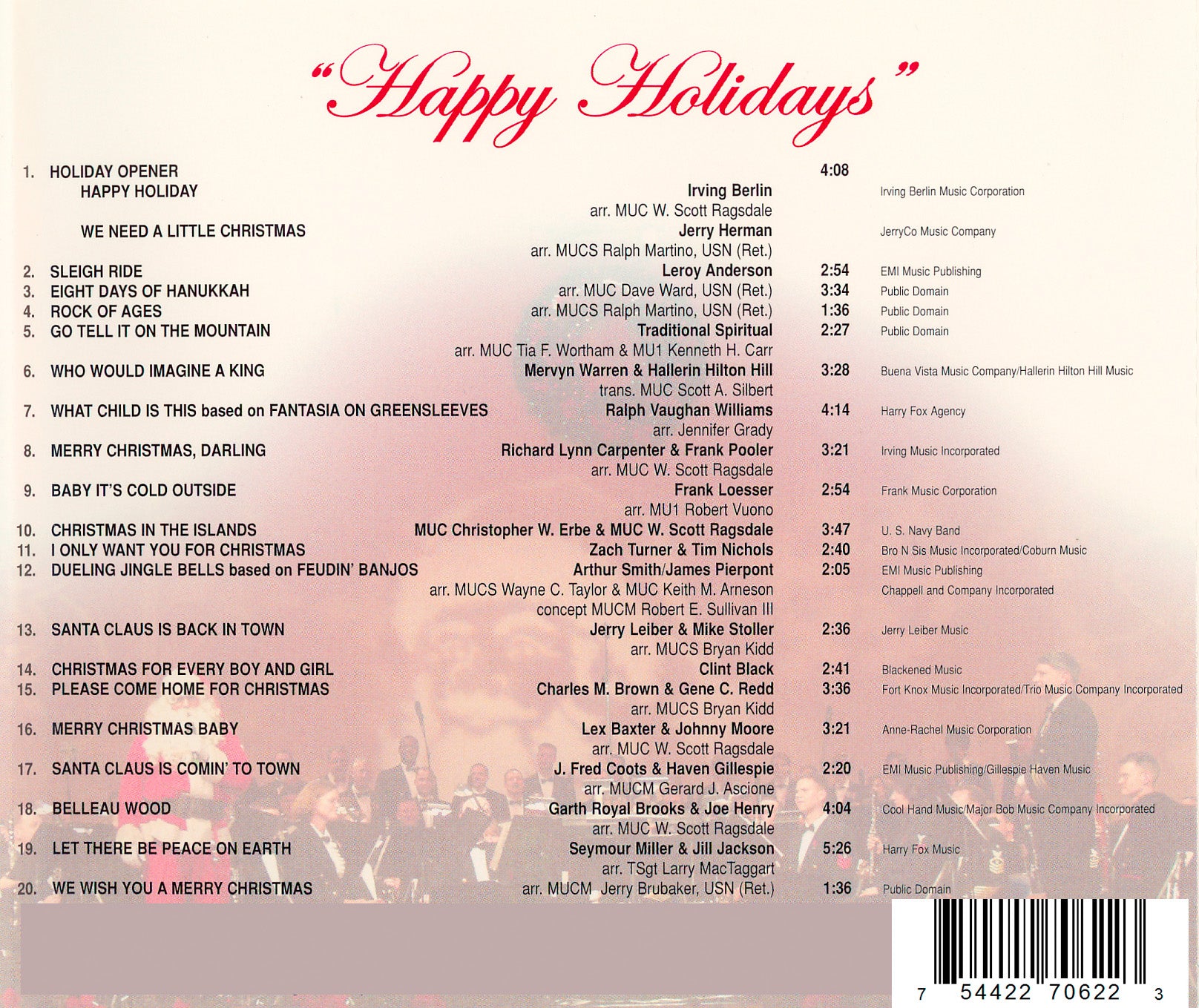 "Happy Holidays"

1. HOLIDAY OPENER 4:08
HAPPY HOLIDAY Irving Berlin Irving Berlin Music Corporation
arr. MUC W. Scott Ragsdale

WE NEED A LITTLE CHRISTMAS Jerry Herman JerryCo Music Company
arr. MUCS Ralph Martino, USN (Ret.)

2. SLEIGH RIDE Leroy Anderson 2:54 EMI Music Publishing
3. EIGHT DAYS OF HANUKKAH arr. MUC Dave Ward, USN (Ret.) 3:34 Public Domain
4. ROCK OF AGES arr. MUCS Ralph Martino, USN (Ret.) 1:36 Public Domain
5. GO TELL IT ON THE MOUNTAIN Traditional Spiritual 2:27 Public Domain
arr. MUC Tia F. Wortham & MU1 Kenneth H. Carr
6. WHO WOULD IMAGINE A KING Mervyn Warren & Hallerin Hilton Hill 3:28 Buena Vista Music Company/Hallerin Hilton Hill Music
trans. MUC Scott A. Silbert
7. WHAT CHILD IS THIS based on FANTASIA ON GREENSLEEVES Ralph Vaughan Williams 4:14 Harry Fox Agency
arr. Jennifer Grady
8. MERRY CHRISTMAS, DARLING Richard Lynn Carpenter & Frank Pooler 3:21 Irving Music Incorporated
arr. MUC W. Scott Ragsdale
9. BABY IT'S COLD OUTSIDE Frank Loesser 2:54 Frank Music Corporation
arr. MU1 Robert Vuono
10. CHRISTMAS IN THE ISLANDS MUC Christopher W. Erbe & MUC W. Scott Ragsdale 3:47 U. S. Navy Band
11. I ONLY WANT YOU FOR CHRISTMAS Zach Turner & Tim Nichols 2:40 Bro N Sis Music Incorporated/Coburn Music
12. DUELING JINGLE BELLS based on FEUDIN' BANJOS Arthur Smith/James Pierpont 2:05 EMI Music Publishing
arr. MUCS Wayne C. Taylor & MUC Keith M. Arneson Chappell and Company Incorporated
concept MUCM Robert E. Sullivan III
13. SANTA CLAUS IS BACK IN TOWN Jerry Leiber & Mike Stoller 2:36 Jerry Leiber Music
arr. MUCS Bryan Kidd
14. CHRISTMAS FOR EVERY BOY AND GIRL Clint Black 2:41 Blackened Music
15. PLEASE COME HOME FOR CHRISTMAS Charles M. Brown & Gene C. Redd 3:36 Fort Knox Music Incorporated/Trio Music Company Incorporated
arr. MUCS Bryan Kidd
16. MERRY CHRISTMAS BABY Lex Baxter & Johnny Moore 3:21 Anne-Rachel Music Corporation
arr. MUC W. Scott Ragsdale
17. SANTA CLAUS IS COMIN' TO TOWN J. Fred Coots & Haven Gillespie 2:20 EMI Music Publishing/Gillespie Haven Music
arr. MUCM Gerard J. Ascione
18. BELLEAU WOOD Garth Royal Brooks & Joe Henry 4:04 Cool Hand Music/Major Bob Music Company Incorporated
arr. MUC W. Scott Ragsdale
19. LET THERE BE PEACE ON EARTH Seymour Miller & Jill Jackson 5:26 Harry Fox Music
arr. TSgt Larry MacTaggart
20. WE WISH YOU A MERRY CHRISTMAS arr. MUCM Jerry Brubaker, USN (Ret.) 1:36 Public Domain

7 54422 70622 3